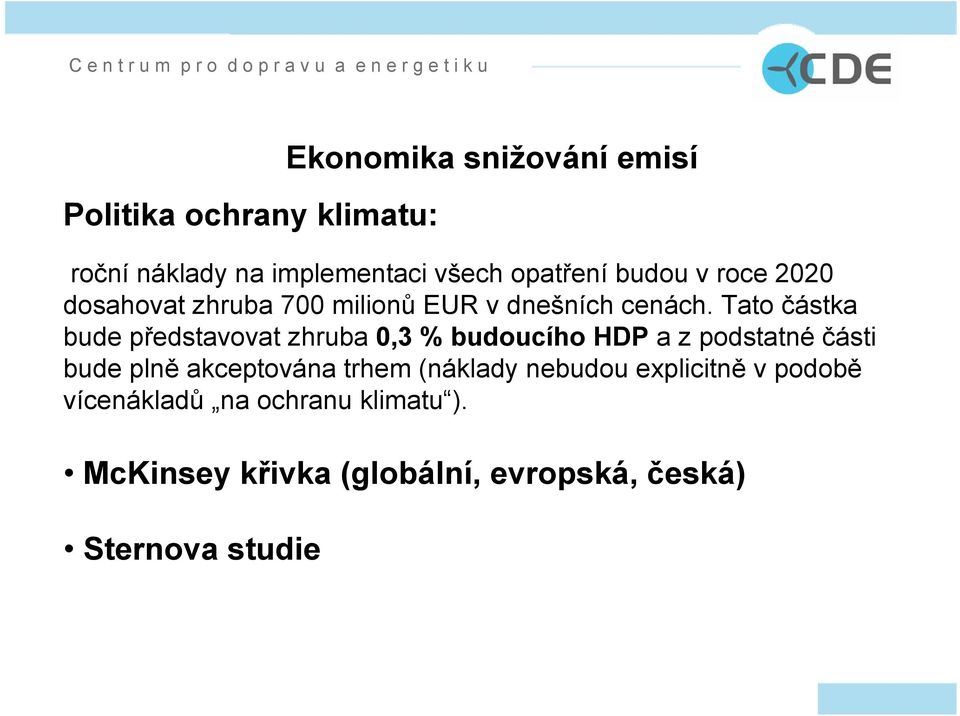 Centrum pro dopravu a energetiku

CDE

Ekonomika snižování emisí

Politika ochrany klimatu:

roční náklady na implementaci všech opatření budou v roce 2020 dosahovat zhruba 700 milionů EUR v dnešních cenách. Tato částka bude představovat zhruba 0,3 % budoucího HDP a z podstatné části bude plně akceptována trhem (náklady nebudou explicitně v podobě vícenákladů „na ochranu klimatu“).

• McKinsey křivka (globální, evropská, česká)

• Sternova studie